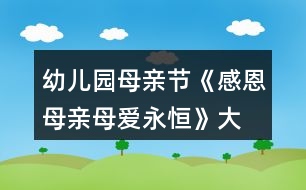 幼儿园母亲节《感恩母亲母爱永恒》大